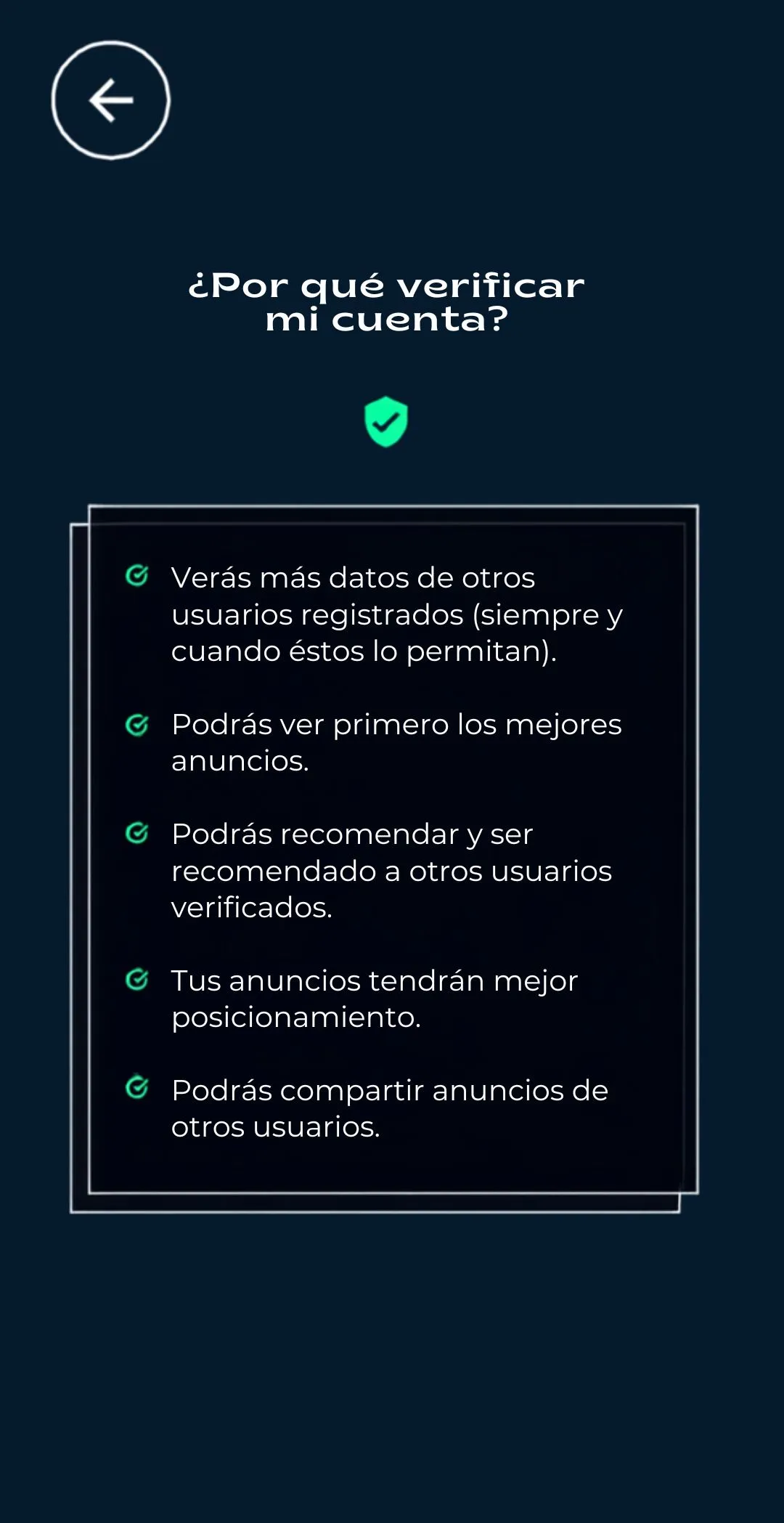 ¿Por qué verificar mi cuenta?

Verás más datos de otros usuarios registrados (siempre y cuando éstos lo permitan).

Podrás ver primero los mejores anuncios.

Podrás recomendar y ser recomendado a otros usuarios verificados.

Tus anuncios tendrán mejor posicionamiento.

Podrás compartir anuncios de otros usuarios.